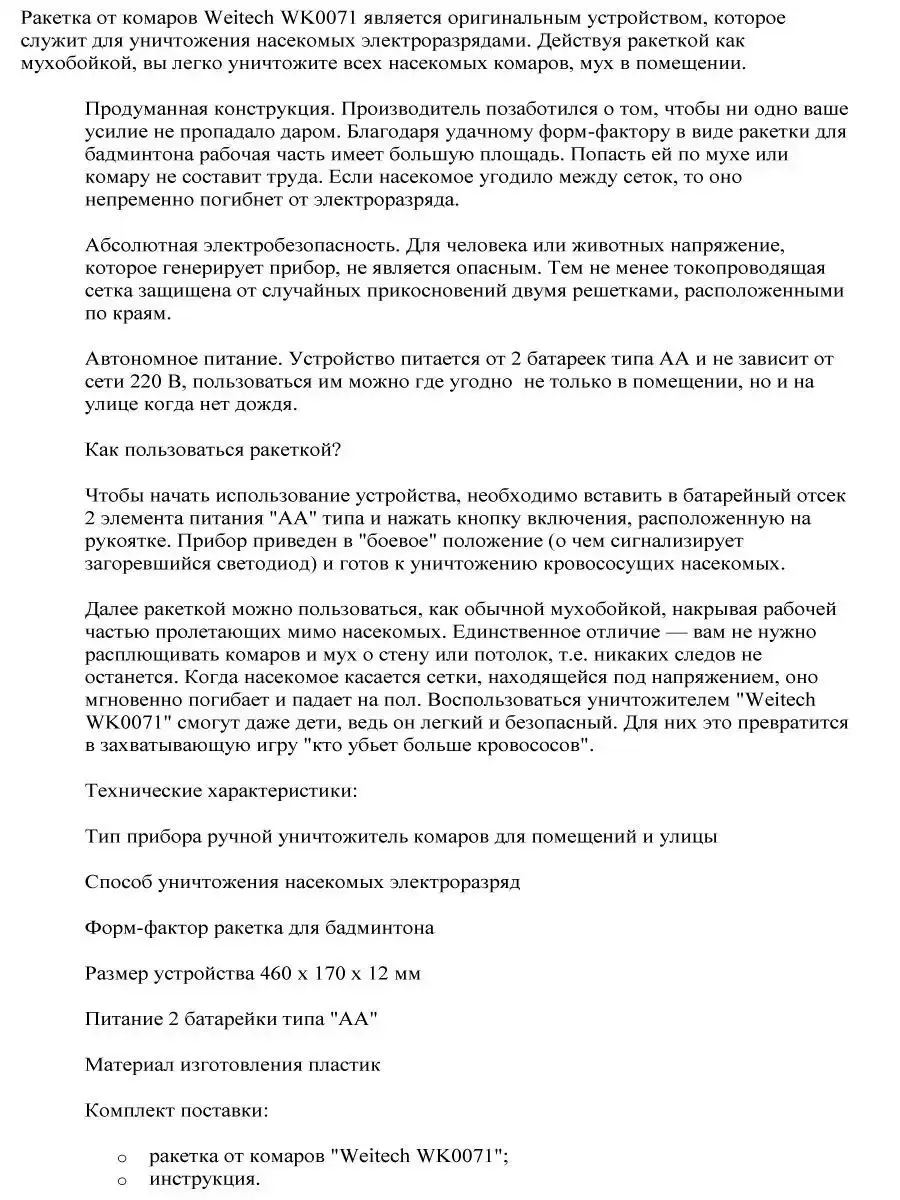 Ракетка от комаров Weitech WK0071 является оригинальным устройством, которое служит для уничтожения насекомых электроразрядами. Действуя ракеткой как мухобойкой, вы легко уничтожите всех насекомых комаров, мух в помещении.

Продуманная конструкция. Производитель позаботился о том, чтобы ни одно ваше усилие не пропадало даром. Благодаря удачному форм-фактору в виде ракетки для бадминтона рабочая часть имеет большую площадь. Попасть ей по мухе или комару не составит труда. Если насекомое угодило между сеток, то оно непременно погибнет от электроразряда.

Абсолютная электробезопасность. Для человека или животных напряжение, которое генерирует прибор, не является опасным. Тем не менее токопроводящая сетка защищена от случайных прикосновений двумя решетками, расположенными по краям.

Автономное питание. Устройство питается от 2 батареек типа АА и не зависит от сети 220 В, пользоваться им можно где угодно  не только в помещении, но и на улице когда нет дождя.

Как пользоваться ракеткой?

Чтобы начать использование устройства, необходимо вставить в батарейный отсек 2 элемента питания "АА" типа и нажать кнопку включения, расположенную на рукоятке. Прибор приведен в "боевое" положение (о чем сигнализирует загоревшийся светодиод) и готов к уничтожению кровососущих насекомых.

Далее ракеткой можно пользоваться, как обычной мухобойкой, накрывая рабочей частью пролетающих мимо насекомых. Единственное отличие — вам не нужно расплющивать комаров и мух о стену или потолок, т.е. никаких следов не останется. Когда насекомое касается сетки, находящейся под напряжением, оно мгновенно погибает и падает на пол. Воспользоваться уничтожителем "Weitech WK0071" смогут даже дети, ведь он легкий и безопасный. Для них это превратится в захватывающую игру "кто убьет больше кровососов".

Технические характеристики:

Тип прибора ручной уничтожитель комаров для помещений и улицы

Способ уничтожения насекомых электроразряд

Форм-фактор ракетка для бадминтона

Размер устройства 460 х 170 х 12 мм

Питание 2 батарейки типа "АА"

Материал изготовления пластик

Комплект поставки:

o ракетка от комаров "Weitech WK0071";
o инструкция.